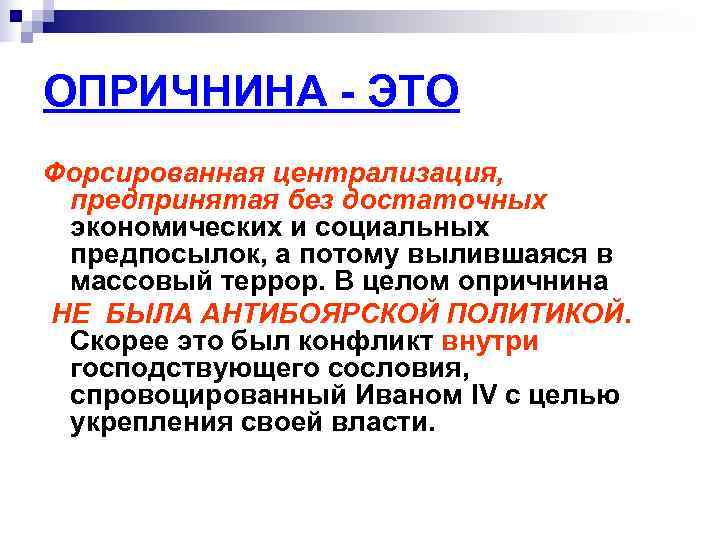 ОПРИЧНИНА - ЭТО

Форсированная централизация, предпринятая без достаточных экономических и социальных предпосылок, а потому вылившаяся в массовый террор. В целом опричнина НЕ БЫЛА АНТИБОЯРСКОЙ ПОЛИТИКОЙ. Скорее это был конфликт внутри господствующего сословия, спровоцированный Иваном IV с целью укрепления своей власти.